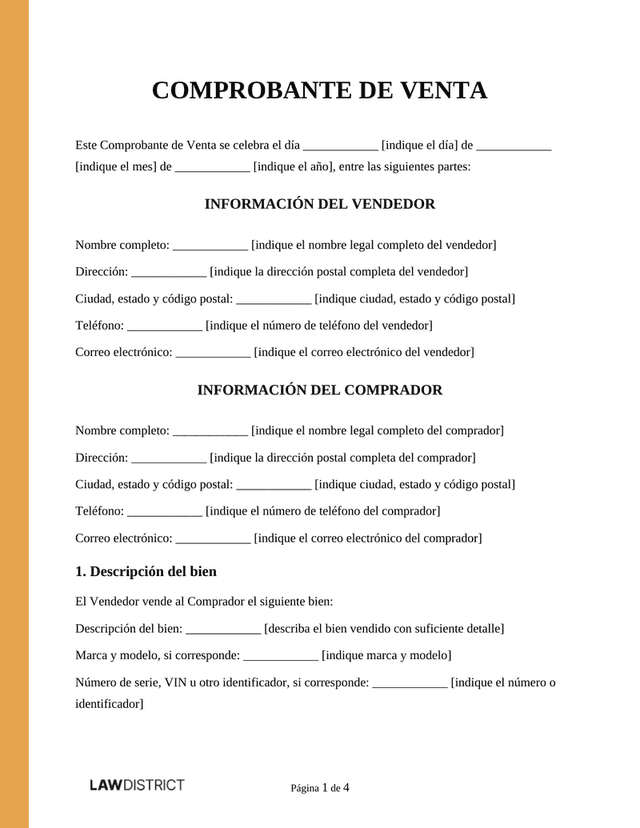 COMPROBANTE DE VENTA

Este Comprobante de Venta se celebra el día ____________ [indique el día] de ____________ [indique el mes] de ____________ [indique el año], entre las siguientes partes:

INFORMACIÓN DEL VENDEDOR

Nombre completo: ____________ [indique el nombre legal completo del vendedor]

Dirección: ____________ [indique la dirección postal completa del vendedor]

Ciudad, estado y código postal: ____________ [indique ciudad, estado y código postal]

Teléfono: ____________ [indique el número de teléfono del vendedor]

Correo electrónico: ____________ [indique el correo electrónico del vendedor]

INFORMACIÓN DEL COMPRADOR

Nombre completo: ____________ [indique el nombre legal completo del comprador]

Dirección: ____________ [indique la dirección postal completa del comprador]

Ciudad, estado y código postal: ____________ [indique ciudad, estado y código postal]

Teléfono: ____________ [indique el número de teléfono del comprador]

Correo electrónico: ____________ [indique el correo electrónico del comprador]

1. Descripción del bien

El Vendedor vende al Comprador el siguiente bien:

Descripción del bien: ____________ [describa el bien vendido con suficiente detalle]

Marca y modelo, si corresponde: ____________ [indique marca y modelo]

Número de serie, VIN u otro identificador, si corresponde: ____________ [indique el número o identificador]

LAWDISTRICT

Página 1 de 4